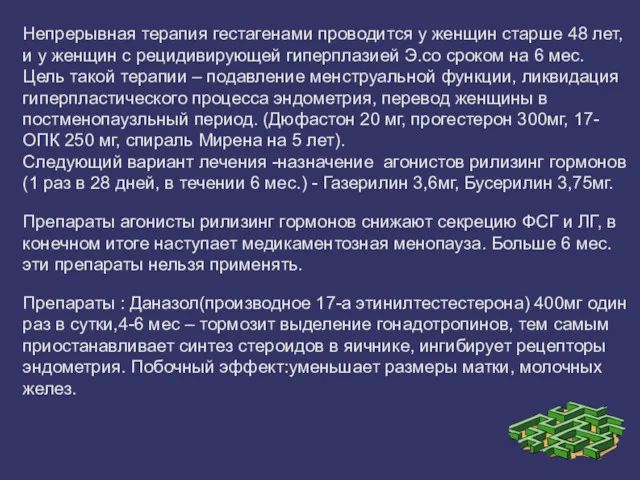 Непрерывная терапия гестагенами проводится у женщин старше 48 лет, и у женщин с рецидивирующей гиперплазией Э.со сроком на 6 мес. Цель такой терапии – подавление менструальной функции, ликвидация гиперпластического процесса эндометрия, перевод женщины в постменопаузльный период. (Дюфастон 20 мг, прогестерон 300мг, 17-ОПК 250 мг, спираль Мирена на 5 лет).
Следующий вариант лечения -назначение агонистов рилизинг гормонов (1 раз в 28 дней, в течении 6 мес.) - Газерилин 3,6мг, Бусерилин 3,75мг.

Препараты агонисты рилизинг гормонов снижают секрецию ФСГ и ЛГ, в конечном итоге наступает медикаментозная менопауза. Больше 6 мес. эти препараты нельзя применять.

Препараты : Даназол(производное 17-а этинилтестестерона) 400мг один раз в сутки,4-6 мес – тормозит выделение гонадотропинов, тем самым приостанавливает синтез стероидов в яичнике, ингибирует рецепторы эндометрия. Побочный эффект:уменьшает размеры матки, молочных желез.